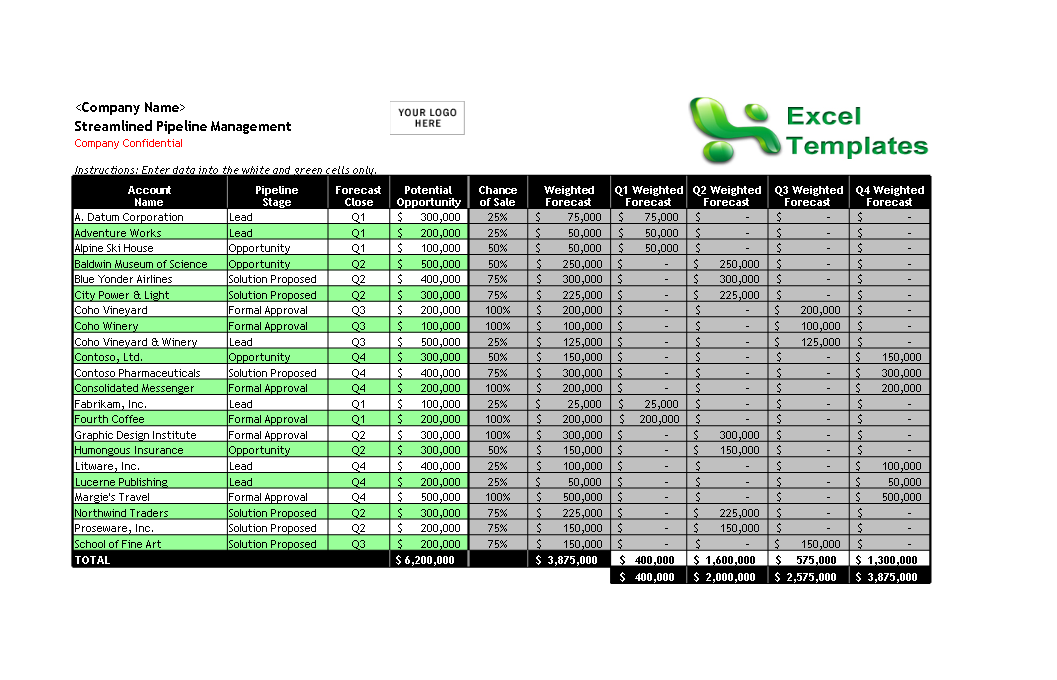 <Company Name>
Streamlined Pipeline Management
Company Confidential

YOUR LOGO HERE

Excel Templates

Instructions: Enter data into the white and green cells only.

| Account Name | Pipeline Stage | Forecast Close | Potential Opportunity | Chance of Sale | Weighted Forecast | Q1 Weighted Forecast | Q2 Weighted Forecast | Q3 Weighted Forecast | Q4 Weighted Forecast |
|---|---|---|---|---|---|---|---|---|---|
| A. Datum Corporation | Lead | Q1 | $ 300,000 | 25% | $ 75,000 | $ 75,000 | $ - | $ - | $ - |
| Adventure Works | Lead | Q1 | $ 200,000 | 25% | $ 50,000 | $ 50,000 | $ - | $ - | $ - |
| Alpine Ski House | Opportunity | Q1 | $ 100,000 | 50% | $ 50,000 | $ 50,000 | $ - | $ - | $ - |
| Baldwin Museum of Science | Opportunity | Q2 | $ 500,000 | 50% | $ 250,000 | $ - | $ 250,000 | $ - | $ - |
| Blue Yonder Airlines | Solution Proposed | Q2 | $ 400,000 | 75% | $ 300,000 | $ - | $ 300,000 | $ - | $ - |
| City Power & Light | Solution Proposed | Q2 | $ 300,000 | 75% | $ 225,000 | $ - | $ 225,000 | $ - | $ - |
| Coho Vineyard | Formal Approval | Q3 | $ 200,000 | 100% | $ 200,000 | $ - | $ - | $ 200,000 | $ - |
| Coho Winery | Formal Approval | Q3 | $ 100,000 | 100% | $ 100,000 | $ - | $ - | $ 100,000 | $ - |
| Coho Vineyard & Winery | Lead | Q3 | $ 500,000 | 25% | $ 125,000 | $ - | $ - | $ 125,000 | $ - |
| Contoso, Ltd. | Opportunity | Q4 | $ 300,000 | 50% | $ 150,000 | $ - | $ - | $ - | $ 150,000 |
| Contoso Pharmaceuticals | Solution Proposed | Q4 | $ 400,000 | 75% | $ 300,000 | $ - | $ - | $ - | $ 300,000 |
| Consolidated Messenger | Formal Approval | Q4 | $ 200,000 | 100% | $ 200,000 | $ - | $ - | $ - | $ 200,000 |
| Fabrikam, Inc. | Lead | Q1 | $ 100,000 | 25% | $ 25,000 | $ 25,000 | $ - | $ - | $ - |
| Fourth Coffee | Formal Approval | Q1 | $ 200,000 | 100% | $ 200,000 | $ 200,000 | $ - | $ - | $ - |
| Graphic Design Institute | Formal Approval | Q2 | $ 300,000 | 100% | $ 300,000 | $ - | $ 300,000 | $ - | $ - |
| Humongous Insurance | Opportunity | Q2 | $ 300,000 | 50% | $ 150,000 | $ - | $ 150,000 | $ - | $ - |
| Litware, Inc. | Lead | Q4 | $ 400,000 | 25% | $ 100,000 | $ - | $ - | $ - | $ 100,000 |
| Lucerne Publishing | Lead | Q4 | $ 200,000 | 25% | $ 50,000 | $ - | $ - | $ - | $ 50,000 |
| Margie's Travel | Formal Approval | Q4 | $ 500,000 | 100% | $ 500,000 | $ - | $ - | $ - | $ 500,000 |
| Northwind Traders | Solution Proposed | Q2 | $ 300,000 | 75% | $ 225,000 | $ - | $ 225,000 | $ - | $ - |
| Proseware, Inc. | Solution Proposed | Q2 | $ 200,000 | 75% | $ 150,000 | $ - | $ 150,000 | $ - | $ - |
| School of Fine Art | Solution Proposed | Q3 | $ 200,000 | 75% | $ 150,000 | $ - | $ - | $ 150,000 | $ - |
| TOTAL | | | $ 6,200,000 | | $ 3,875,000 | $ 400,000 | $ 1,600,000 | $ 575,000 | $ 1,300,000 |
| | | | | | | $ 400,000 | $ 2,000,000 | $ 2,575,000 | $ 3,875,000 |